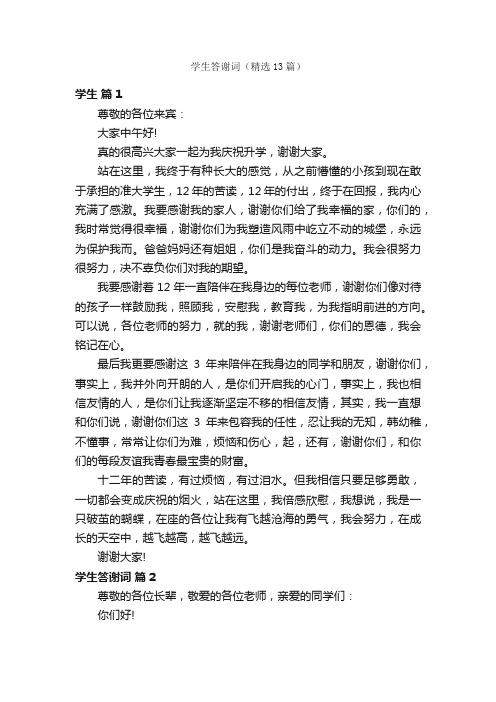 学生答谢词（精选13篇）

学生 篇1

尊敬的各位来宾：

大家中午好!

真的很高兴大家一起为我庆祝升学，谢谢大家。

站在这里，我终于有种长大的感觉，从之前懵懂的小孩到现在敢于承担的准大学生，12年的苦读，12年的付出，终于在回报，我内心充满了感激。我要感谢我的家人，谢谢你们给了我幸福的家，你们的，我时常觉得很幸福，谢谢你们为我塑造风雨中屹立不动的城堡，永远为保护我而。爸爸妈妈还有姐姐，你们是我奋斗的动力。我会很努力很努力，决不辜负你们对我的期望。

我要感谢着12年一直陪伴在我身边的每位老师，谢谢你们像对待的孩子一样鼓励我，照顾我，安慰我，教育我，为我指明前进的方向。可以说，各位老师的努力，就的我，谢谢老师们，你们的恩德，我会铭记在心。

最后我更要感谢这 3 年来陪伴在我身边的同学和朋友，谢谢你们，事实上，我并外向开朗的人，是你们开启我的心门，事实上，我也相信友情的人，是你们让我逐渐坚定不移的相信友情，其实，我一直想和你们说，谢谢你们这 3 年来包容我的任性，忍让我的无知，韩幼稚，不懂事，常常让你们为难，烦恼和伤心，起，还有，谢谢你们，和你们的每段友谊我青春最宝贵的财富。

十二年的苦读，有过烦恼，有过泪水。但我相信只要足够勇敢，一切都会变成庆祝的烟火，站在这里，我倍感欣慰，我想说，我是一只破茧的蝴蝶，在座的各位让我有飞越沧海的勇气，我会努力，在成长的天空中，越飞越高，越飞越远。

谢谢大家!

学生答谢词 篇2

尊敬的各位长辈，敬爱的各位老师，亲爱的同学们：

你们好!